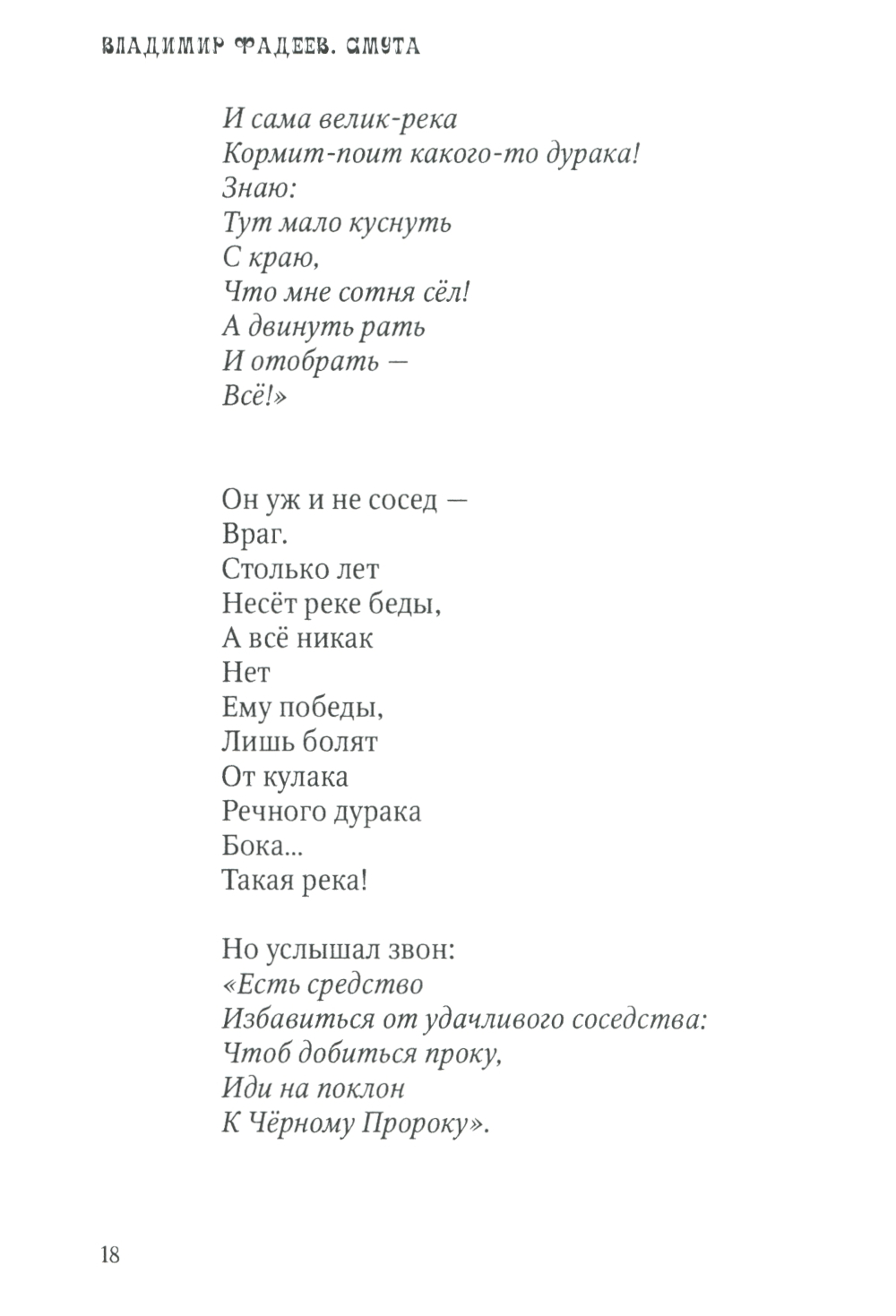 ВЛАДИМИР ФАДЕЕВ. СМУТА

И сама велик-река
Кормит-поит какого-то дурака!
Знаю:
Тут мало куснуть
С краю,
Что мне сотня сёл!
А двинуть рать
И отобрать —
Всё!»

Он уж и не сосед —
Враг.
Столько лет
Несёт реке беды,
А всё никак
Нет
Ему победы,
Лишь болят
От кулака
Речного дурака
Бока...
Такая река!

Но услышал звон:
«Есть средство
Избавиться от удачливого соседства:
Чтоб добиться проку,
Иди на поклон
К Чёрному Пророку».

18